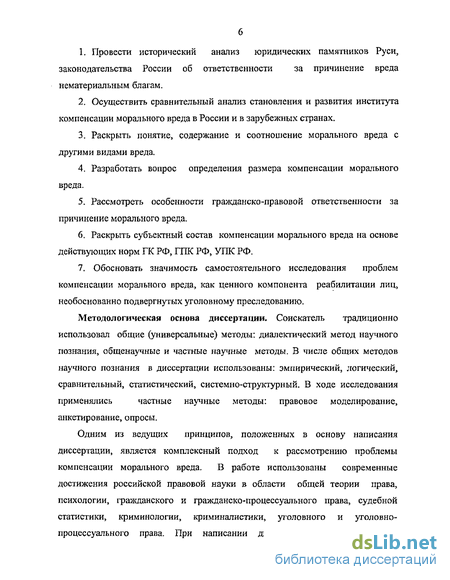 6

1. Провести исторический анализ юридических памятников Руси, законодательства России об ответственности за причинение вреда нематериальным благам.

2. Осуществить сравнительный анализ становления и развития института компенсации морального вреда в России и в зарубежных странах.

3. Раскрыть понятие, содержание и соотношение морального вреда с другими видами вреда.

4. Разработать вопрос определения размера компенсации морального вреда.

5. Рассмотреть особенности гражданско-правовой ответственности за причинение морального вреда.

6. Раскрыть субъектный состав компенсации морального вреда на основе действующих норм ГК РФ, ГПК РФ, УПК РФ.

7. Обосновать значимость самостоятельного исследования проблем компенсации морального вреда, как ценного компонента реабилитации лиц, необоснованно подвергнутых уголовному преследованию.

**Методологическая основа диссертации.** Соискатель традиционно использовал общие (универсальные) методы: диалектический метод научного познания, общенаучные и частные научные методы. В числе общих методов научного познания в диссертации использованы: эмпирический, логический, сравнительный, статистический, системно-структурный. В ходе исследования применялись частные научные методы: правовое моделирование, анкетирование, опросы.

Одним из ведущих принципов, положенных в основу написания диссертации, является комплексный подход к рассмотрению проблемы компенсации морального вреда. В работе использованы современные достижения российской правовой науки в области общей теории права, психологии, гражданского и гражданско-процессуального права, судебной статистики, криминологии, криминалистики, уголовного и уголовно-процессуального права. При написании д

dsLib.net
библиотека диссертаций